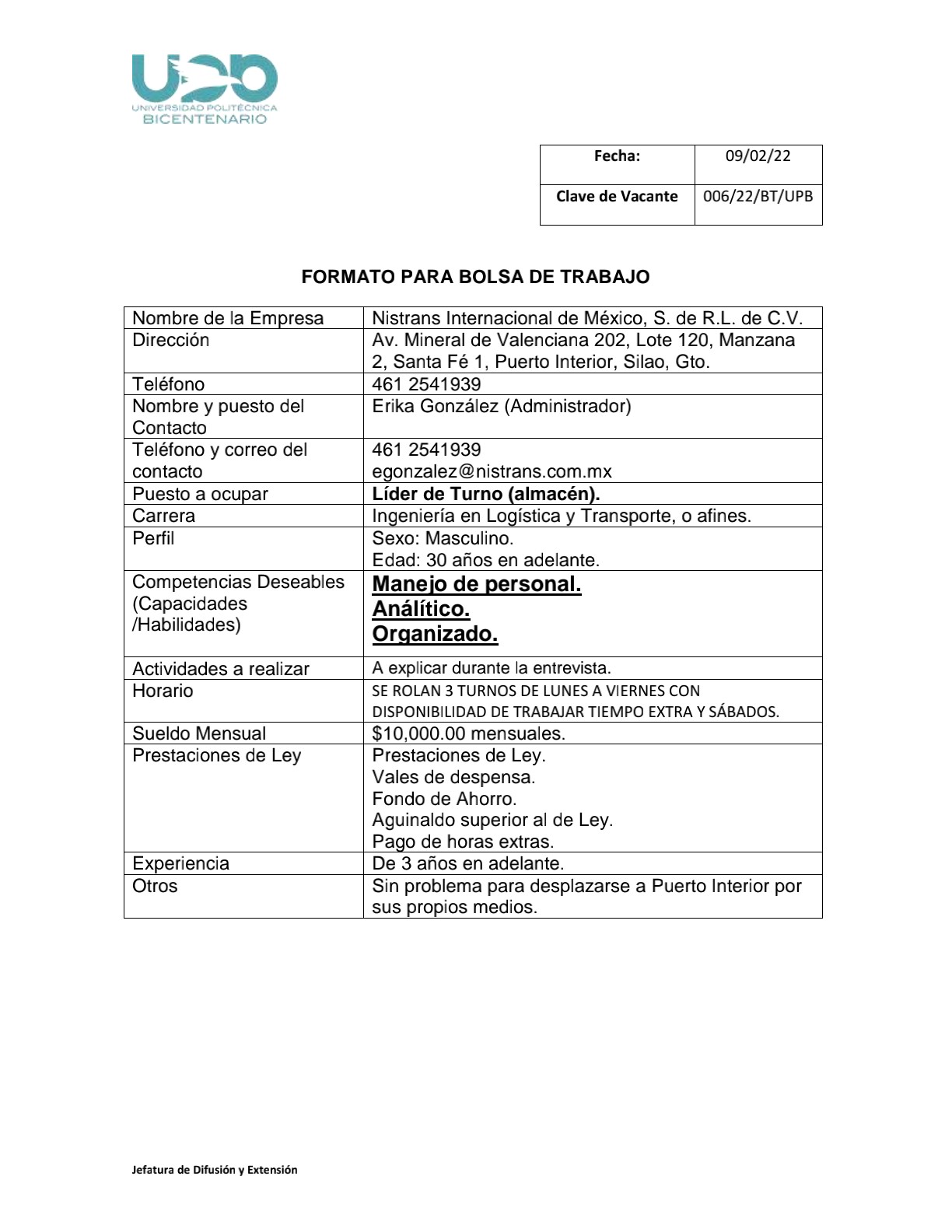 UPB
UNIVERSIDAD POLITÉCNICA
BICENTENARIO

| Fecha: | 09/02/22 |
|---|---|
| Clave de Vacante | 006/22/BT/UPB |

FORMATO PARA BOLSA DE TRABAJO

| Nombre de la Empresa | Nistrans Internacional de México, S. de R.L. de C.V. |
|---|---|
| Dirección | Av. Mineral de Valenciana 202, Lote 120, Manzana 2, Santa Fé 1, Puerto Interior, Silao, Gto. |
| Teléfono | 461 2541939 |
| Nombre y puesto del Contacto | Erika González (Administrador) |
| Teléfono y correo del contacto | 461 2541939 egonzalez@nistrans.com.mx |
| Puesto a ocupar | Líder de Turno (almacén). |
| Carrera | Ingeniería en Logística y Transporte, o afines. |
| Perfil | Sexo: Masculino. Edad: 30 años en adelante. |
| Competencias Deseables (Capacidades /Habilidades) | Manejo de personal. Analítico. Organizado. |
| Actividades a realizar | A explicar durante la entrevista. |
| Horario | SE ROLAN 3 TURNOS DE LUNES A VIERNES CON DISPONIBILIDAD DE TRABAJAR TIEMPO EXTRA Y SÁBADOS. |
| Sueldo Mensual | $10,000.00 mensuales. |
| Prestaciones de Ley | Prestaciones de Ley. Vales de despensa. Fondo de Ahorro. Aguinaldo superior al de Ley. Pago de horas extras. |
| Experiencia | De 3 años en adelante. |
| Otros | Sin problema para desplazarse a Puerto Interior por sus propios medios. |

Jefatura de Difusión y Extensión